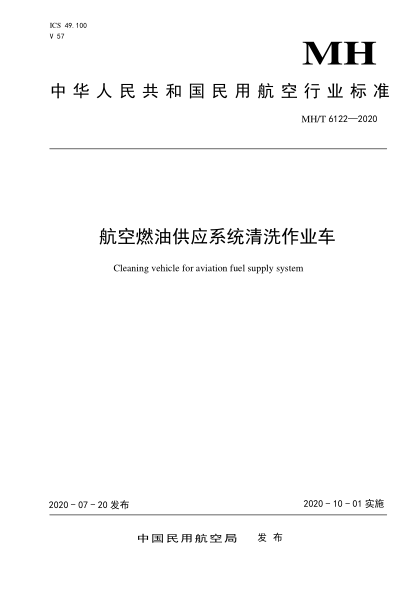 ICS 49.100
V 57

MH

中华人民共和国民用航空行业标准

MH/T 6122—2020

航空燃油供应系统清洗作业车

Cleaning vehicle for aviation fuel supply system

2020 - 07 - 20 发布

2020 - 10 - 01 实施

中国民用航空局　发布